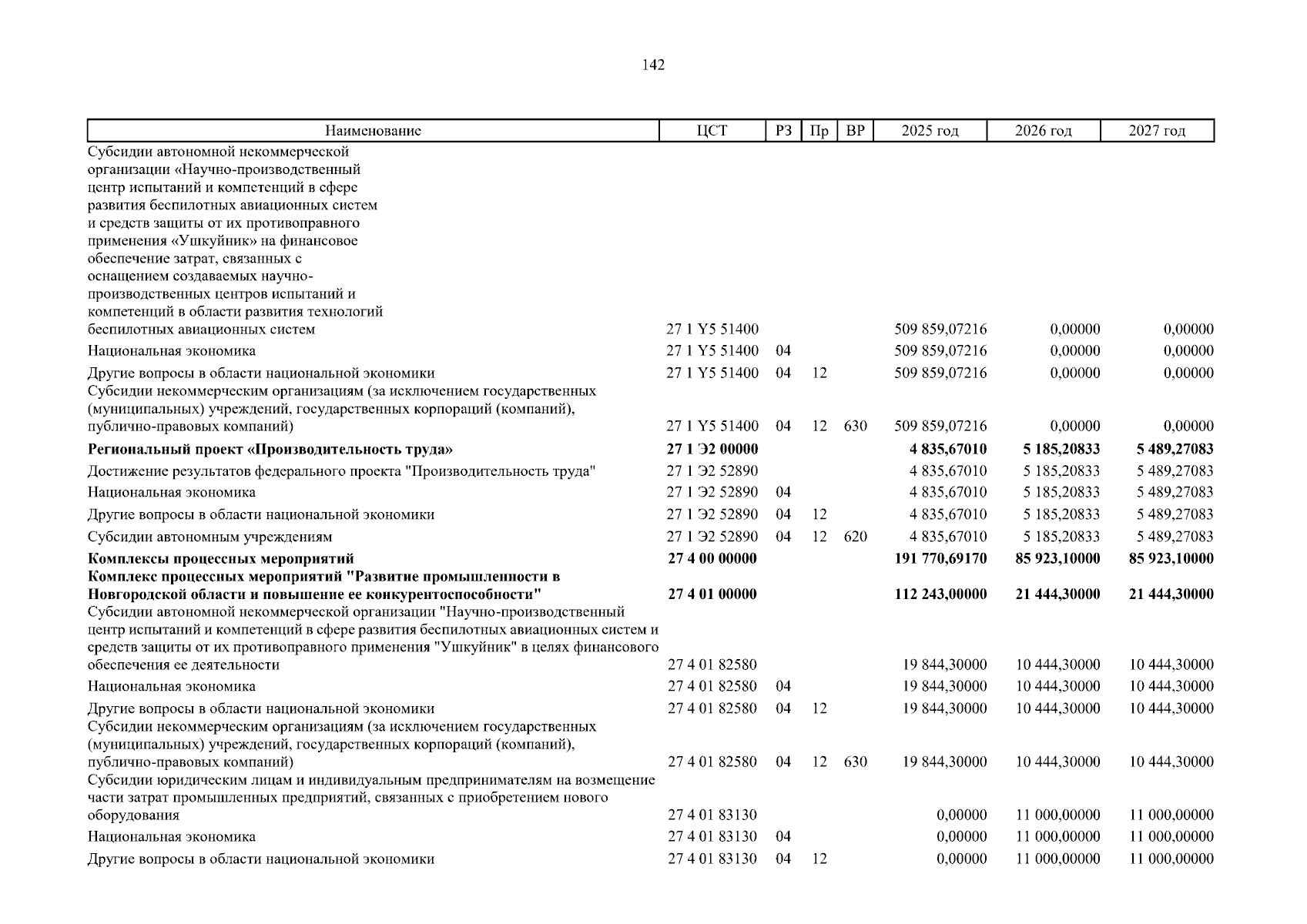 142

| Наименование | ЦСТ | РЗ | Пр | ВР | 2025 год | 2026 год | 2027 год |
|---|---|---|---|---|---|---|---|
| Субсидии автономной некоммерческой организации «Научно-производственный центр испытаний и компетенций в сфере развития беспилотных авиационных систем и средств защиты от их противоправного применения «Ушкуйник» на финансовое обеспечение затрат, связанных с оснащением создаваемых научно-производственных центров испытаний и компетенций в области развития технологий беспилотных авиационных систем | 27 1 Y5 51400 | | | | 509 859,07216 | 0,00000 | 0,00000 |
| Национальная экономика | 27 1 Y5 51400 | 04 | | | 509 859,07216 | 0,00000 | 0,00000 |
| Другие вопросы в области национальной экономики | 27 1 Y5 51400 | 04 | 12 | | 509 859,07216 | 0,00000 | 0,00000 |
| Субсидии некоммерческим организациям (за исключением государственных (муниципальных) учреждений, государственных корпораций (компаний), публично-правовых компаний) | 27 1 Y5 51400 | 04 | 12 | 630 | 509 859,07216 | 0,00000 | 0,00000 |
| **Региональный проект «Производительность труда»** | **27 1 Э2 00000** | | | | **4 835,67010** | **5 185,20833** | **5 489,27083** |
| Достижение результатов федерального проекта "Производительность труда" | 27 1 Э2 52890 | | | | 4 835,67010 | 5 185,20833 | 5 489,27083 |
| Национальная экономика | 27 1 Э2 52890 | 04 | | | 4 835,67010 | 5 185,20833 | 5 489,27083 |
| Другие вопросы в области национальной экономики | 27 1 Э2 52890 | 04 | 12 | | 4 835,67010 | 5 185,20833 | 5 489,27083 |
| Субсидии автономным учреждениям | 27 1 Э2 52890 | 04 | 12 | 620 | 4 835,67010 | 5 185,20833 | 5 489,27083 |
| **Комплексы процессных мероприятий** | **27 4 00 00000** | | | | **191 770,69170** | **85 923,10000** | **85 923,10000** |
| **Комплекс процессных мероприятий "Развитие промышленности в Новгородской области и повышение ее конкурентоспособности"** | **27 4 01 00000** | | | | **112 243,00000** | **21 444,30000** | **21 444,30000** |
| Субсидии автономной некоммерческой организации "Научно-производственный центр испытаний и компетенций в сфере развития беспилотных авиационных систем и средств защиты от их противоправного применения "Ушкуйник" в целях финансового обеспечения ее деятельности | 27 4 01 82580 | | | | 19 844,30000 | 10 444,30000 | 10 444,30000 |
| Национальная экономика | 27 4 01 82580 | 04 | | | 19 844,30000 | 10 444,30000 | 10 444,30000 |
| Другие вопросы в области национальной экономики | 27 4 01 82580 | 04 | 12 | | 19 844,30000 | 10 444,30000 | 10 444,30000 |
| Субсидии некоммерческим организациям (за исключением государственных (муниципальных) учреждений, государственных корпораций (компаний), публично-правовых компаний) | 27 4 01 82580 | 04 | 12 | 630 | 19 844,30000 | 10 444,30000 | 10 444,30000 |
| Субсидии юридическим лицам и индивидуальным предпринимателям на возмещение части затрат промышленных предприятий, связанных с приобретением нового оборудования | 27 4 01 83130 | | | | 0,00000 | 11 000,00000 | 11 000,00000 |
| Национальная экономика | 27 4 01 83130 | 04 | | | 0,00000 | 11 000,00000 | 11 000,00000 |
| Другие вопросы в области национальной экономики | 27 4 01 83130 | 04 | 12 | | 0,00000 | 11 000,00000 | 11 000,00000 |